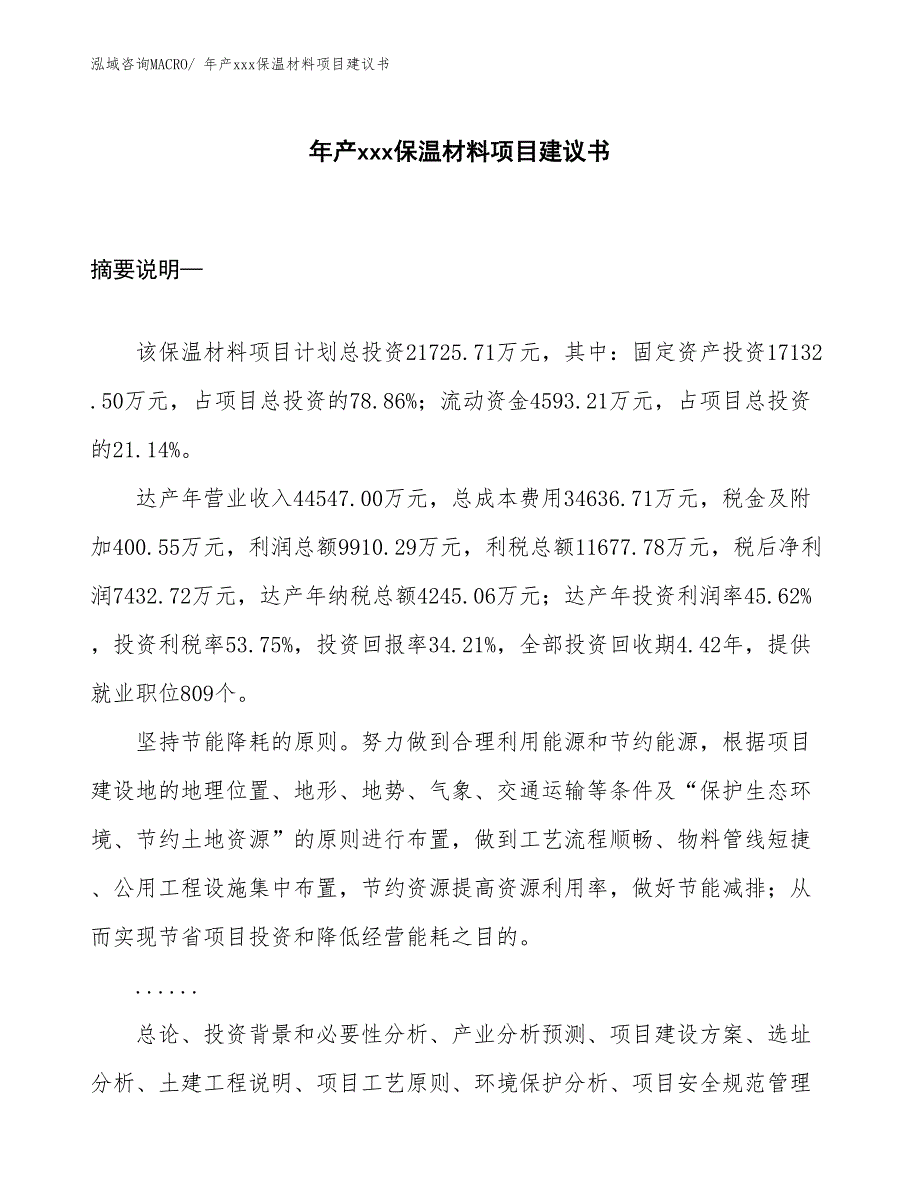 泓域咨询MACRO/ 年产xxx保温材料项目建议书

年产xxx保温材料项目建议书

摘要说明—

该保温材料项目计划总投资21725.71万元，其中：固定资产投资17132.50万元，占项目总投资的78.86%；流动资金4593.21万元，占项目总投资的21.14%。

达产年营业收入44547.00万元，总成本费用34636.71万元，税金及附加400.55万元，利润总额9910.29万元，利税总额11677.78万元，税后净利润7432.72万元，达产年纳税总额4245.06万元；达产年投资利润率45.62%，投资利税率53.75%，投资回报率34.21%，全部投资回收期4.42年，提供就业职位809个。

坚持节能降耗的原则。努力做到合理利用能源和节约能源，根据项目建设地的地理位置、地形、地势、气象、交通运输等条件及“保护生态环境、节约土地资源”的原则进行布置，做到工艺流程顺畅、物料管线短捷、公用工程设施集中布置，节约资源提高资源利用率，做好节能减排；从而实现节省项目投资和降低经营能耗之目的。

......

总论、投资背景和必要性分析、产业分析预测、项目建设方案、选址分析、土建工程说明、项目工艺原则、环境保护分析、项目安全规范管理